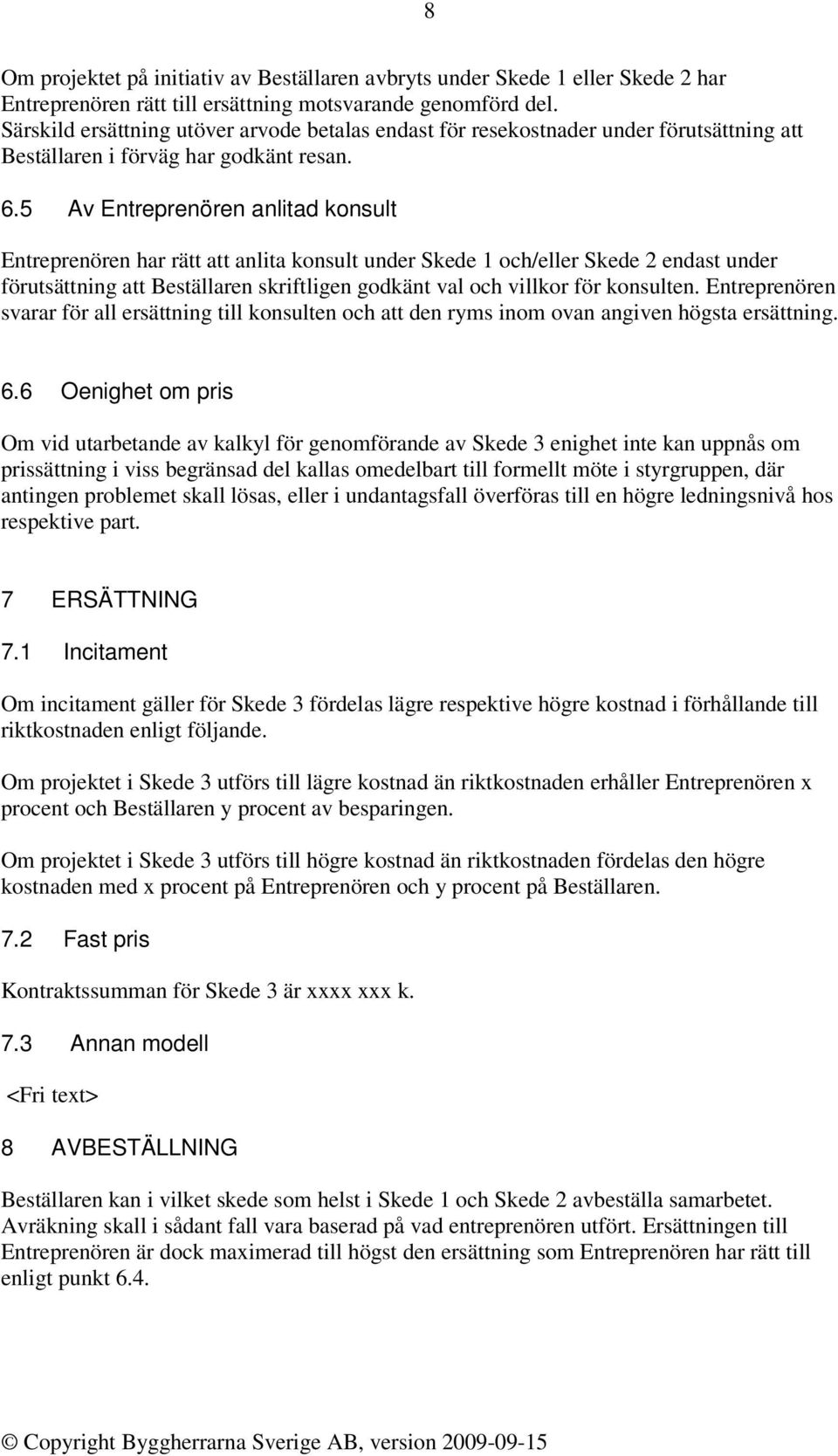 8

Om projektet på initiativ av Beställaren avbryts under Skede 1 eller Skede 2 har Entreprenören rätt till ersättning motsvarande genomförd del. Särskild ersättning utöver arvode betalas endast för resekostnader under förutsättning att Beställaren i förväg har godkänt resan.

6.5 Av Entreprenören anlitad konsult

Entreprenören har rätt att anlita konsult under Skede 1 och/eller Skede 2 endast under förutsättning att Beställaren skriftligen godkänt val och villkor för konsulten. Entreprenören svarar för all ersättning till konsulten och att den ryms inom ovan angiven högsta ersättning.

6.6 Oenighet om pris

Om vid utarbetande av kalkyl för genomförande av Skede 3 enighet inte kan uppnås om prissättning i viss begränsad del kallas omedelbart till formellt möte i styrgruppen, där antingen problemet skall lösas, eller i undantagsfall överföras till en högre ledningsnivå hos respektive part.

7 ERSÄTTNING

7.1 Incitament

Om incitament gäller för Skede 3 fördelas lägre respektive högre kostnad i förhållande till riktkostnaden enligt följande.

Om projektet i Skede 3 utförs till lägre kostnad än riktkostnaden erhåller Entreprenören x procent och Beställaren y procent av besparingen.

Om projektet i Skede 3 utförs till högre kostnad än riktkostnaden fördelas den högre kostnaden med x procent på Entreprenören och y procent på Beställaren.

7.2 Fast pris

Kontraktssumman för Skede 3 är xxxx xxx k.

7.3 Annan modell

<Fri text>

8 AVBESTÄLLNING

Beställaren kan i vilket skede som helst i Skede 1 och Skede 2 avbeställa samarbetet. Avräkning skall i sådant fall vara baserad på vad entreprenören utfört. Ersättningen till Entreprenören är dock maximerad till högst den ersättning som Entreprenören har rätt till enligt punkt 6.4.

© Copyright Byggherrarna Sverige AB, version 2009-09-15